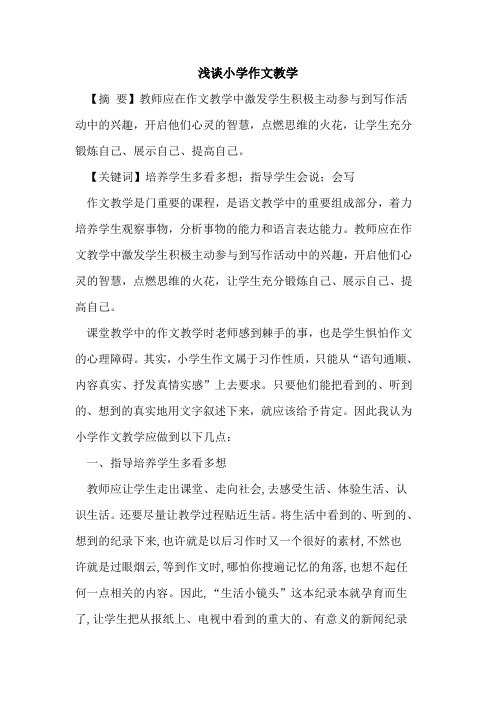 浅谈小学作文教学

【摘 要】教师应在作文教学中激发学生积极主动参与到写作活动中的兴趣，开启他们心灵的智慧，点燃思维的火花，让学生充分锻炼自己、展示自己、提高自己。

【关键词】培养学生多看多想；指导学生会说；会写

作文教学是门重要的课程，是语文教学中的重要组成部分，着力培养学生观察事物，分析事物的能力和语言表达能力。教师应在作文教学中激发学生积极主动参与到写作活动中的兴趣，开启他们心灵的智慧，点燃思维的火花，让学生充分锻炼自己、展示自己、提高自己。

课堂教学中的作文教学时老师感到棘手的事，也是学生惧怕作文的心理障碍。其实，小学生作文属于习作性质，只能从“语句通顺、内容真实、抒发真情实感”上去要求。只要他们能把看到的、听到的、想到的真实地用文字叙述下来，就应该给予肯定。因此我认为小学作文教学应做到以下几点：

一、指导培养学生多看多想

教师应让学生走出课堂、走向社会,去感受生活、体验生活、认识生活。还要尽量让教学过程贴近生活。将生活中看到的、听到的、想到的纪录下来,也许就是以后习作时又一个很好的素材,不然也许就是过眼烟云,等到作文时,哪怕你搜遍记忆的角落,也想不起任何一点相关的内容。因此,“生活小镜头”这本纪录本就孕育而生了,让学生把从报纸上、电视中看到的重大的、有意义的新闻纪录